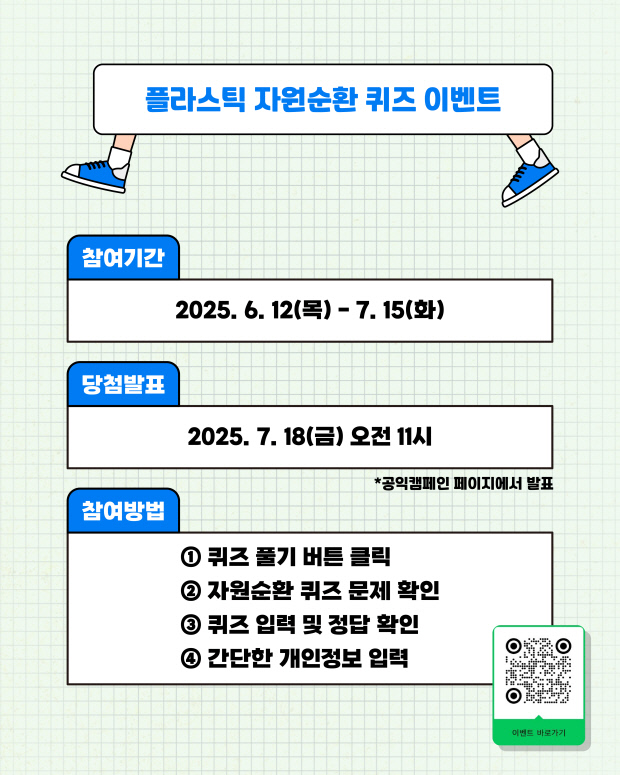 플라스틱 자원순환 퀴즈 이벤트

참여기간

2025. 6. 12(목) - 7. 15(화)

당첨발표

2025. 7. 18(금) 오전 11시

*공익캠페인 페이지에서 발표

참여방법

① 퀴즈 풀기 버튼 클릭
② 자원순환 퀴즈 문제 확인
③ 퀴즈 입력 및 정답 확인
④ 간단한 개인정보 입력

이벤트 바로가기